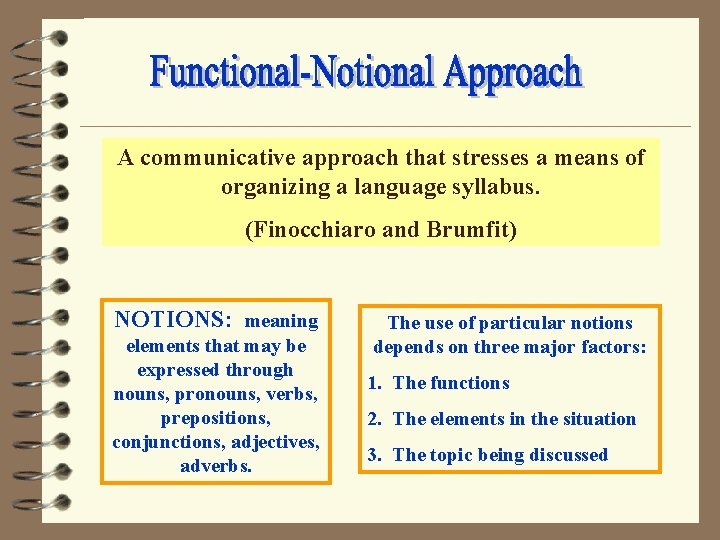 Functional-Notional Approach

A communicative approach that stresses a means of organizing a language syllabus.

(Finocchiaro and Brumfit)

NOTIONS: meaning elements that may be expressed through nouns, pronouns, verbs, prepositions, conjunctions, adjectives, adverbs.

The use of particular notions depends on three major factors:

1. The functions
2. The elements in the situation
3. The topic being discussed